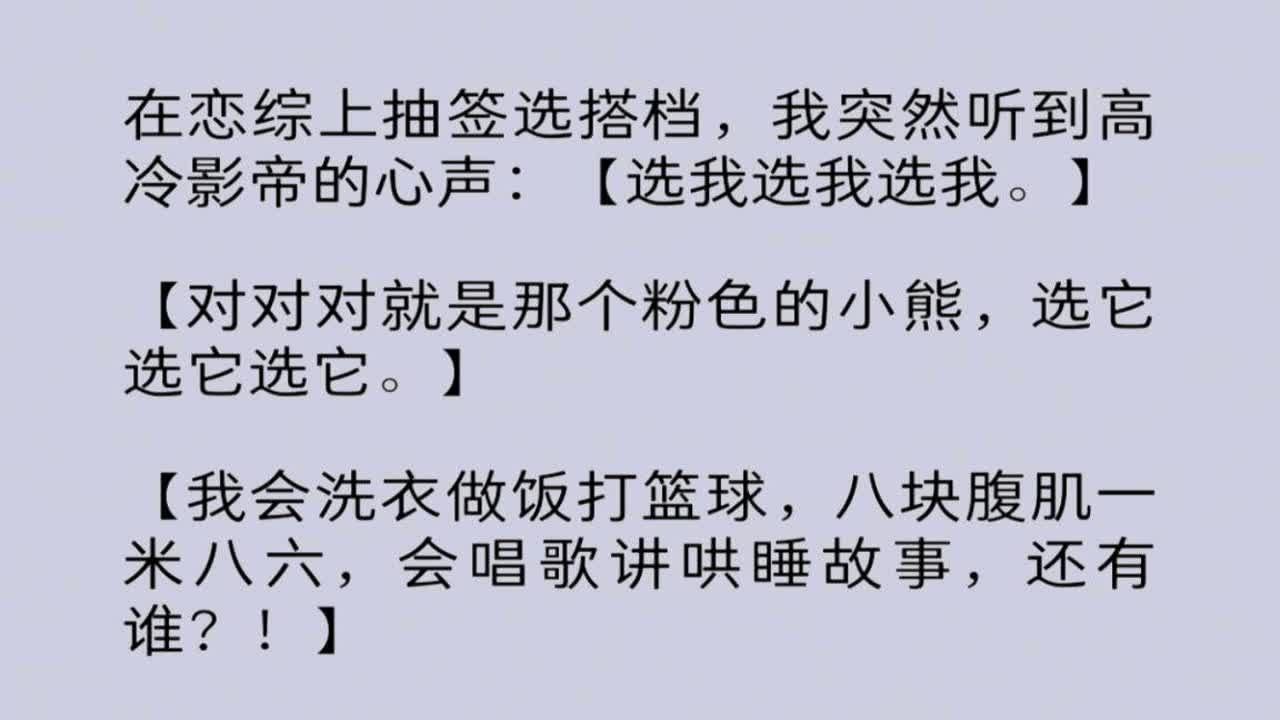 在恋综上抽签选搭档，我突然听到高冷影帝的心声：【选我选我选我。】

【对对对就是那个粉色的小熊，选它选它选它。】

【我会洗衣做饭打篮球，八块腹肌一米八六，会唱歌讲哄睡故事，还有谁？！】